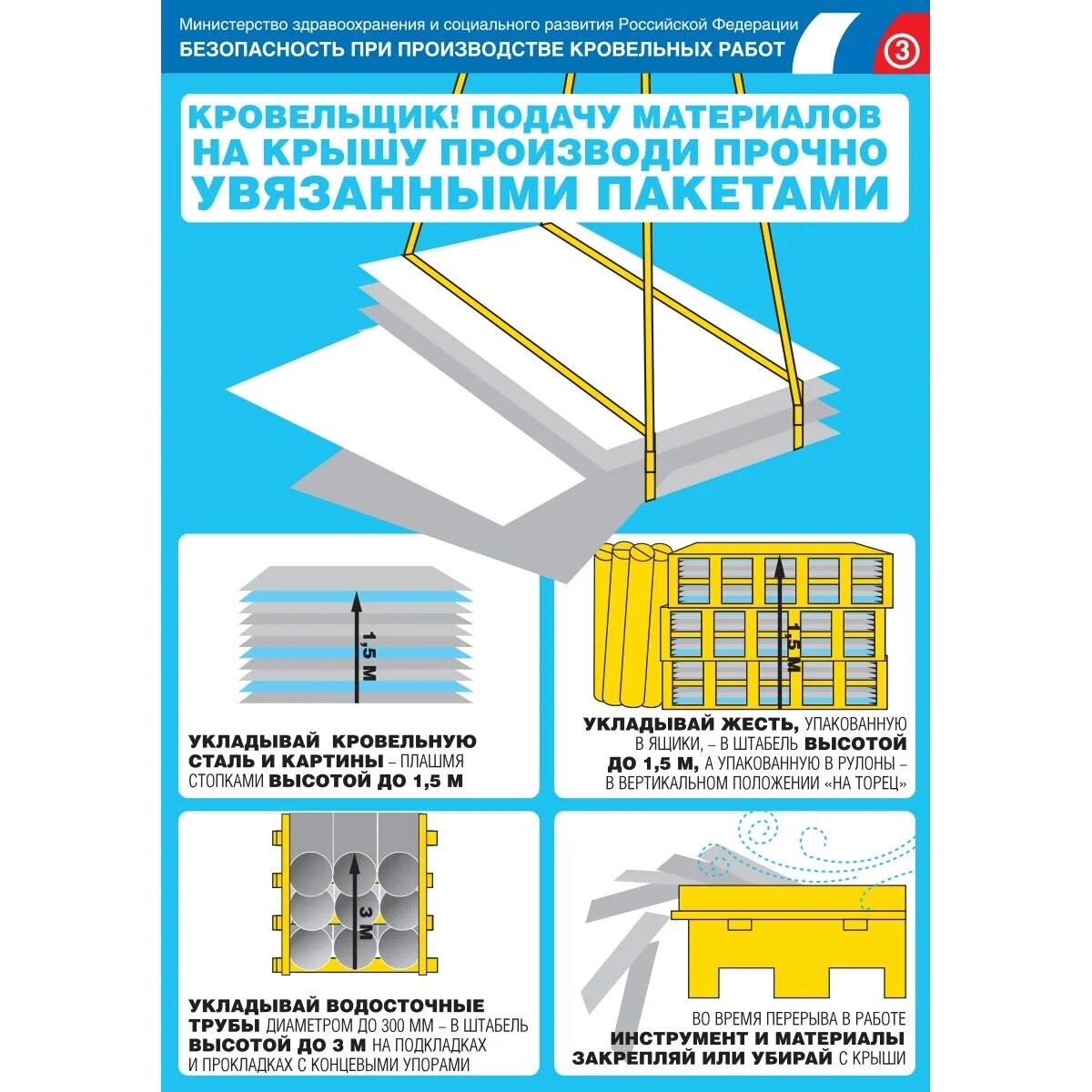 Министерство здравоохранения и социального развития Российской Федерации
БЕЗОПАСНОСТЬ ПРИ ПРОИЗВОДСТВЕ КРОВЕЛЬНЫХ РАБОТ

3

КРОВЕЛЬЩИК! ПОДАЧУ МАТЕРИАЛОВ НА КРЫШУ ПРОИЗВОДИ ПРОЧНО УВЯЗАННЫМИ ПАКЕТАМИ

1,5 М

УКЛАДЫВАЙ КРОВЕЛЬНУЮ СТАЛЬ И КАРТИНЫ – ПЛАШМЯ СТОПКАМИ ВЫСОТОЙ ДО 1,5 М

1,5 М

УКЛАДЫВАЙ ЖЕСТЬ, УПАКОВАННУЮ В ЯЩИКИ, – В ШТАБЕЛЬ ВЫСОТОЙ ДО 1,5 М, А УПАКОВАННУЮ В РУЛОНЫ – В ВЕРТИКАЛЬНОМ ПОЛОЖЕНИИ «НА ТОРЕЦ»

3 М

УКЛАДЫВАЙ ВОДОСТОЧНЫЕ ТРУБЫ ДИАМЕТРОМ ДО 300 ММ – В ШТАБЕЛЬ ВЫСОТОЙ ДО 3 М НА ПОДКЛАДКАХ И ПРОКЛАДКАХ С КОНЦЕВЫМИ УПОРАМИ

ВО ВРЕМЯ ПЕРЕРЫВА В РАБОТЕ ИНСТРУМЕНТ И МАТЕРИАЛЫ ЗАКРЕПЛЯЙ ИЛИ УБИРАЙ С КРЫШИ